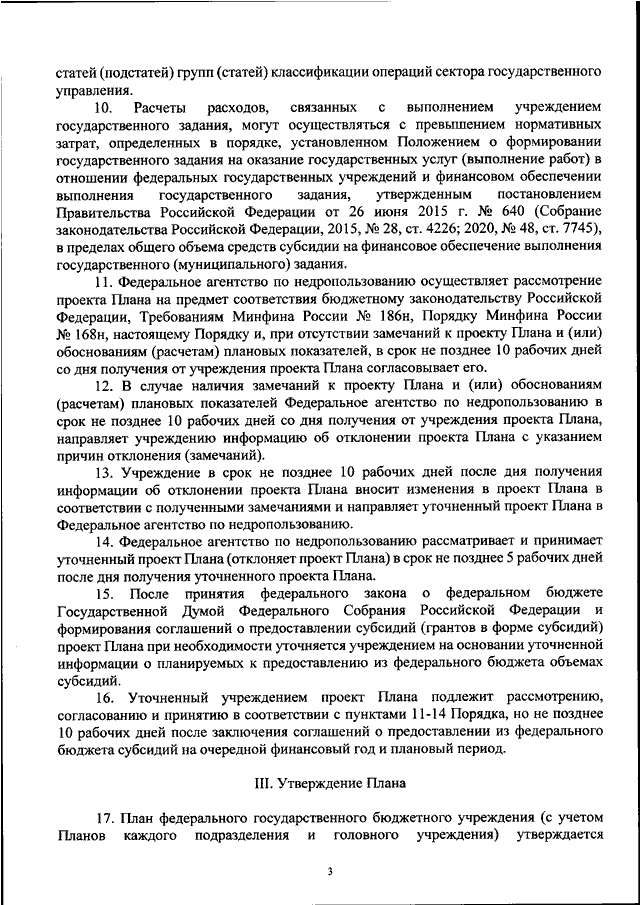 статей (подстатей) групп (статей) классификации операций сектора государственного управления.

10. Расчеты расходов, связанных с выполнением учреждением государственного задания, могут осуществляться с превышением нормативных затрат, определенных в порядке, установленном Положением о формировании государственного задания на оказание государственных услуг (выполнение работ) в отношении федеральных государственных учреждений и финансовом обеспечении выполнения государственного задания, утвержденным постановлением Правительства Российской Федерации от 26 июня 2015 г. № 640 (Собрание законодательства Российской Федерации, 2015, № 28, ст. 4226; 2020, № 48, ст. 7745), в пределах общего объема средств субсидии на финансовое обеспечение выполнения государственного (муниципального) задания.

11. Федеральное агентство по недропользованию осуществляет рассмотрение проекта Плана на предмет соответствия бюджетному законодательству Российской Федерации, Требованиям Минфина России № 186н, Порядку Минфина России № 168н, настоящему Порядку и, при отсутствии замечаний к проекту Плана и (или) обоснованиям (расчетам) плановых показателей, в срок не позднее 10 рабочих дней со дня получения от учреждения проекта Плана согласовывает его.

12. В случае наличия замечаний к проекту Плана и (или) обоснованиям (расчетам) плановых показателей Федеральное агентство по недропользованию в срок не позднее 10 рабочих дней со дня получения от учреждения проекта Плана, направляет учреждению информацию об отклонении проекта Плана с указанием причин отклонения (замечаний).

13. Учреждение в срок не позднее 10 рабочих дней после дня получения информации об отклонении проекта Плана вносит изменения в проект Плана в соответствии с полученными замечаниями и направляет уточненный проект Плана в Федеральное агентство по недропользованию.

14. Федеральное агентство по недропользованию рассматривает и принимает уточненный проект Плана (отклоняет проект Плана) в срок не позднее 5 рабочих дней после дня получения уточненного проекта Плана.

15. После принятия федерального закона о федеральном бюджете Государственной Думой Федерального Собрания Российской Федерации и формирования соглашений о предоставлении субсидий (грантов в форме субсидий) проект Плана при необходимости уточняется учреждением на основании уточненной информации о планируемых к предоставлению из федерального бюджета объемах субсидий.

16. Уточненный учреждением проект Плана подлежит рассмотрению, согласованию и принятию в соответствии с пунктами 11-14 Порядка, но не позднее 10 рабочих дней после заключения соглашений о предоставлении из федерального бюджета субсидий на очередной финансовый год и плановый период.

III. Утверждение Плана

17. План федерального государственного бюджетного учреждения (с учетом Планов каждого подразделения и головного учреждения) утверждается

3